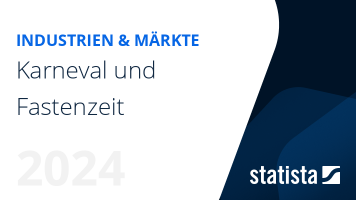 INDUSTRIEN & MÄRKTE

Karneval und Fastenzeit

2024

statista